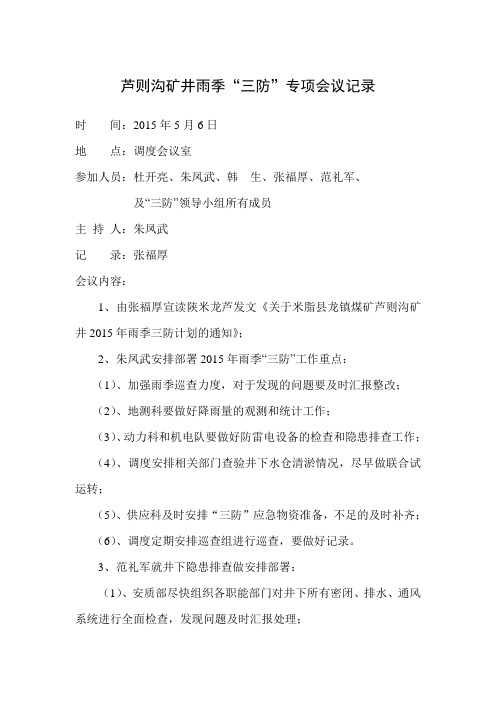 芦则沟矿井雨季“三防”专项会议记录

时　　间：2015 年 5 月 6 日

地　　点：调度会议室

参加人员：杜开亮、朱凤武、韩　生、张福厚、范礼军、及“三防”领导小组所有成员

主 持 人：朱凤武

记　　录：张福厚

会议内容：

1、由张福厚宣读陕米龙芦发文《关于米脂县龙镇煤矿芦则沟矿井 2015 年雨季三防计划的通知》；

2、朱凤武安排部署 2015 年雨季“三防”工作重点：

（1）、加强雨季巡查力度，对于发现的问题要及时汇报整改；

（2）、地测科要做好降雨量的观测和统计工作；

（3）、动力科和机电队要做好防雷电设备的检查和隐患排查工作；

（4）、调度安排相关部门查验井下水仓清淤情况，尽早做联合试运转；

（5）、供应科及时安排“三防”应急物资准备，不足的及时补齐；

（6）、调度定期安排巡查组进行巡查，要做好记录。

3、范礼军就井下隐患排查做安排部署：

（1）、安质部尽快组织各职能部门对井下所有密闭、排水、通风系统进行全面检查，发现问题及时汇报处理；